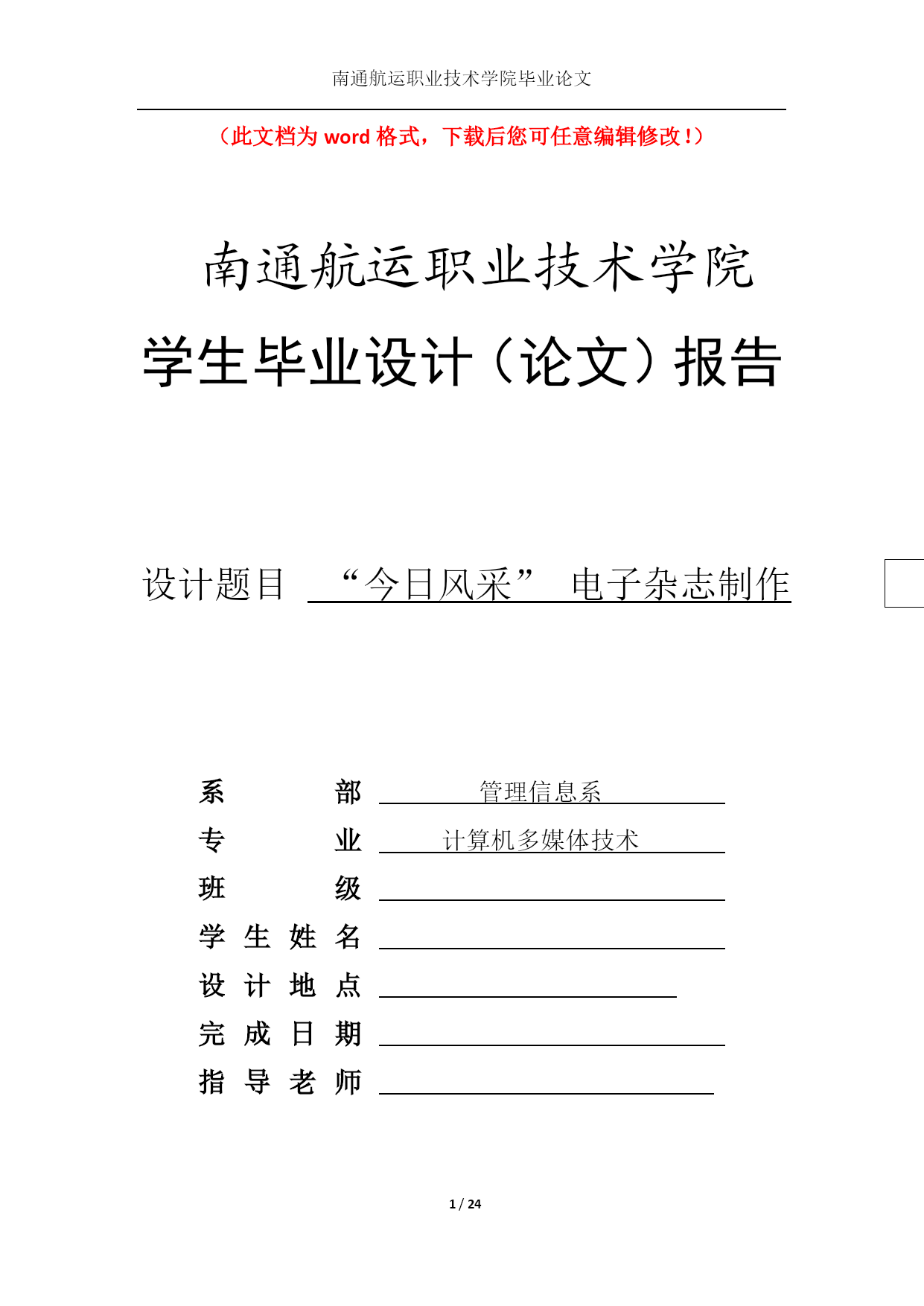 南通航运职业技术学院毕业论文

（此文档为 word 格式，下载后您可任意编辑修改！）

南通航运职业技术学院

学生毕业设计（论文）报告

设计题目 “今日风采” 电子杂志制作

系　　　部 管理信息系

专　　　业 计算机多媒体技术

班　　　级

学 生 姓 名

设 计 地 点

完 成 日 期

指 导 老 师

1 / 24